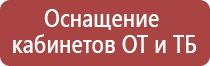 Оснащение кабинетов ОТ и ТБ